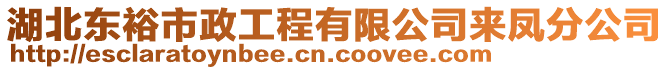 湖北东裕市政工程有限公司来凤分公司
http://esclaratoynbee.cn.coovee.com